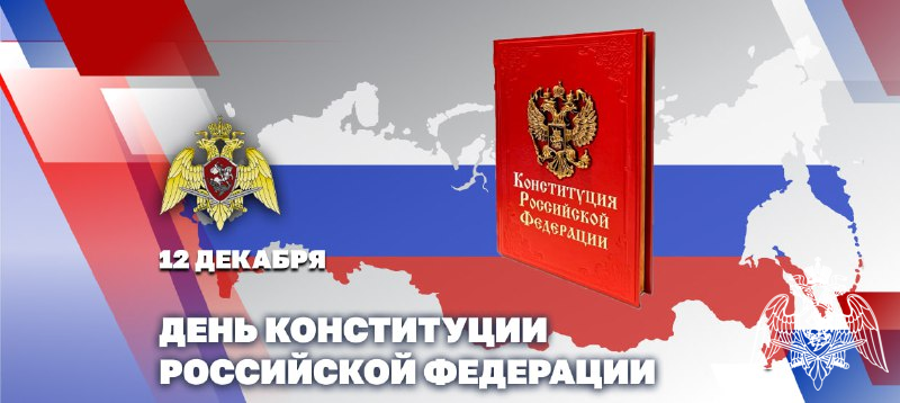 Конституция Российской Федерации

12 ДЕКАБРЯ

ДЕНЬ КОНСТИТУЦИИ РОССИЙСКОЙ ФЕДЕРАЦИИ